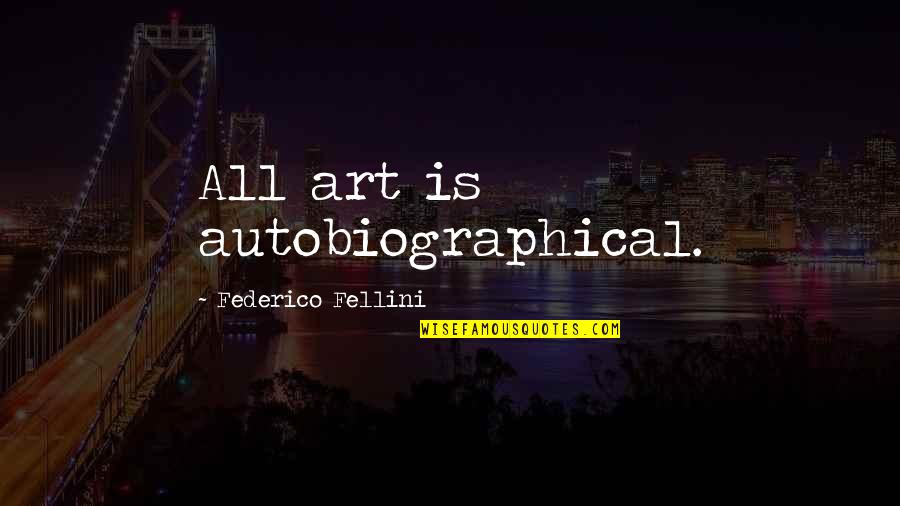 All art is autobiographical.

~ Federico Fellini

WISEFAMOUSQUOTES.COM